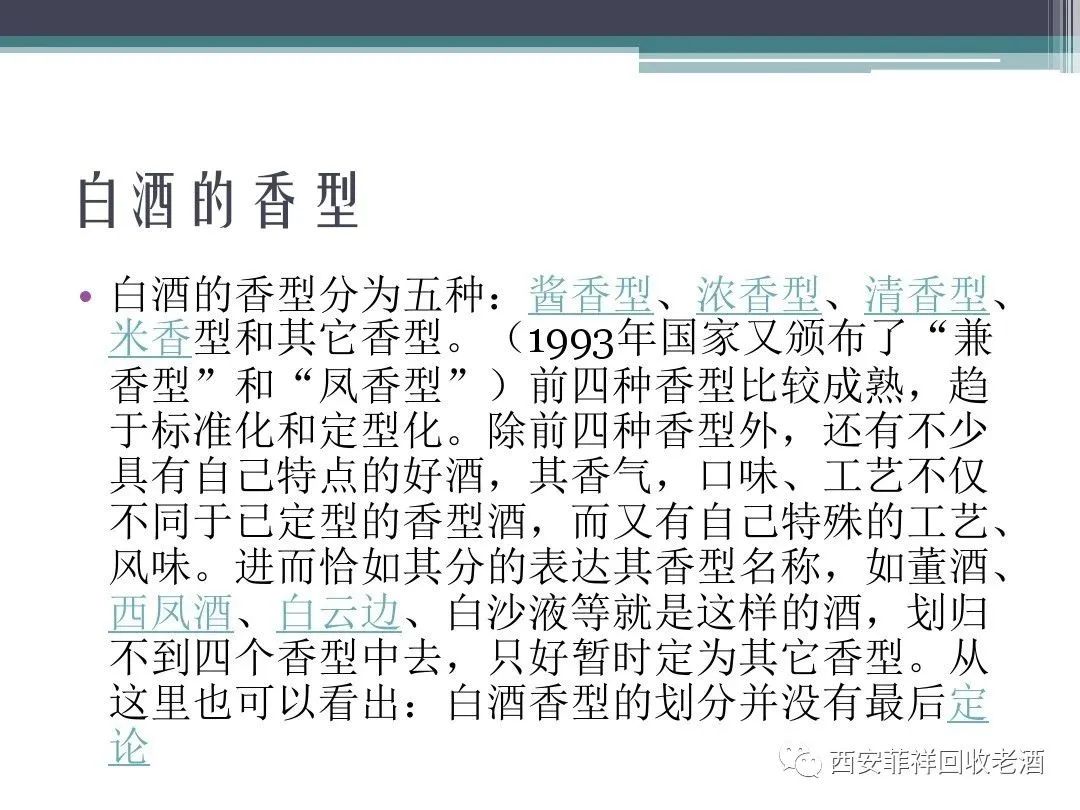 白酒的香型

• 白酒的香型分为五种：酱香型、浓香型、清香型、米香型和其它香型。（1993年国家又颁布了“兼香型”和“凤香型”）前四种香型比较成熟，趋于标准化和定型化。除前四种香型外，还有不少具有自己特点的好酒，其香气，口味、工艺不仅不同于已定型的香型酒，而又有自己特殊的工艺、风味。进而恰如其分的表达其香型名称，如董酒、西凤酒、白云边、白沙液等就是这样的酒，划归不到四个香型中去，只好暂时定为其它香型。从这里也可以看出：白酒香型的划分并没有最后定论

西安菲祥回收老酒